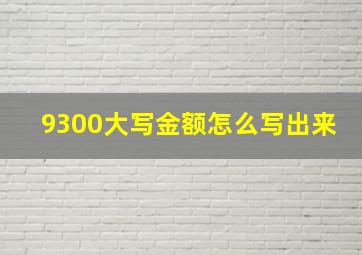 9300大写金额怎么写出来